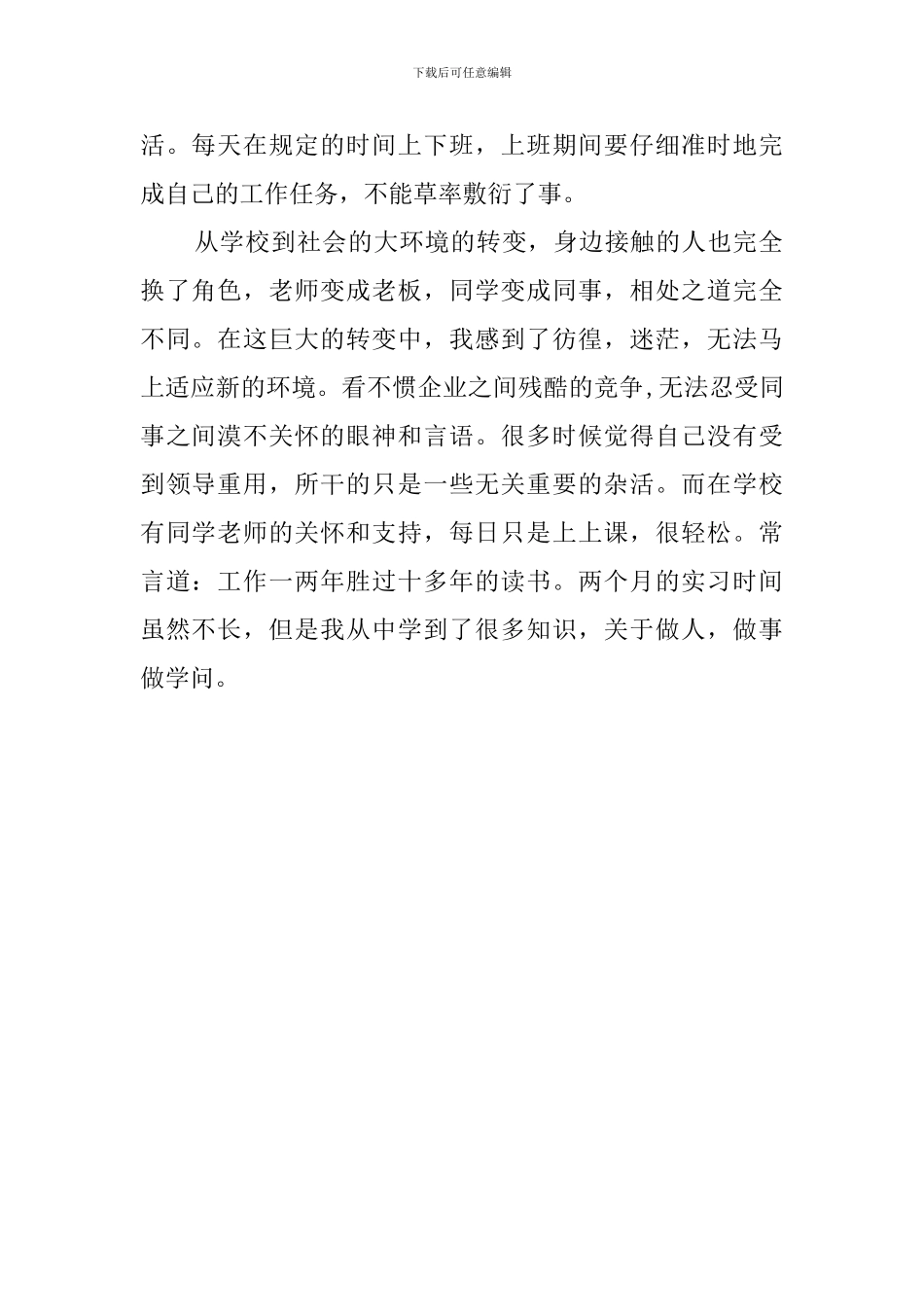 下载后可任意编辑

活。每天在规定的时间上下班，上班期间要仔细准时地完成自己的工作任务，不能草率敷衍了事。

从学校到社会的大环境的转变，身边接触的人也完全换了角色，老师变成老板，同学变成同事，相处之道完全不同。在这巨大的转变中，我感到了彷徨，迷茫，无法马上适应新的环境。看不惯企业之间残酷的竞争,无法忍受同事之间漠不关怀的眼神和言语。很多时候觉得自己没有受到领导重用，所干的只是一些无关重要的杂活。而在学校有同学老师的关怀和支持，每日只是上上课，很轻松。常言道：工作一两年胜过十多年的读书。两个月的实习时间虽然不长，但是我从中学到了很多知识，关于做人，做事做学问。